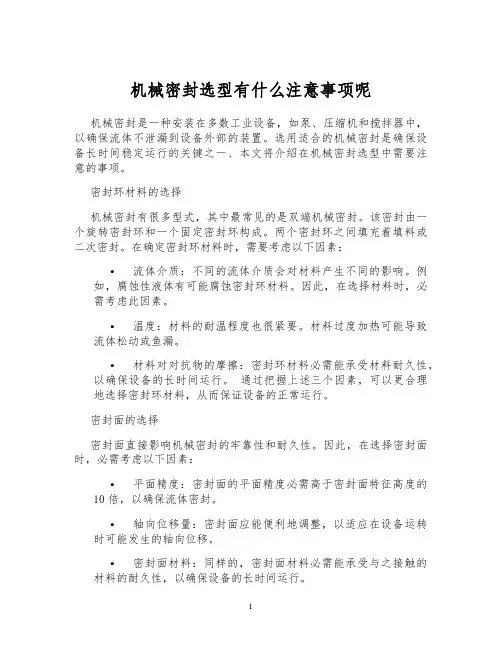 机械密封选型有什么注意事项呢

机械密封是一种安装在多数工业设备，如泵、压缩机和搅拌器中，以确保流体不泄漏到设备外部的装置。选用适合的机械密封是确保设备长时间稳定运行的关键之一、本文将介绍在机械密封选型中需要注意的事项。

密封环材料的选择

机械密封有很多型式，其中最常见的是双端机械密封。该密封由一个旋转密封环和一个固定密封环构成。两个密封环之间填充着填料或二次密封。在确定密封环材料时，需要考虑以下因素：

• 流体介质：不同的流体介质会对材料产生不同的影响。例如，腐蚀性液体有可能腐蚀密封环材料。因此，在选择材料时，必需考虑此因素。

• 温度：材料的耐温程度也很紧要。材料过度加热可能导致流体松动或鱼漏。

• 材料对对抗物的摩擦：密封环材料必需能承受材料耐久性，以确保设备的长时间运行。 通过把握上述三个因素，可以更合理地选择密封环材料，从而保证设备的正常运行。

密封面的选择

密封面直接影响机械密封的牢靠性和耐久性。因此，在选择密封面时，必需考虑以下因素：

• 平面精度：密封面的平面精度必需高于密封面特征高度的10倍，以确保流体密封。

• 轴向位移量：密封面应能便利地调整，以适应在设备运转时可能发生的轴向位移。

• 密封面材料：同样的，密封面材料必需能承受与之接触的材料的耐久性，以确保设备的长时间运行。

1